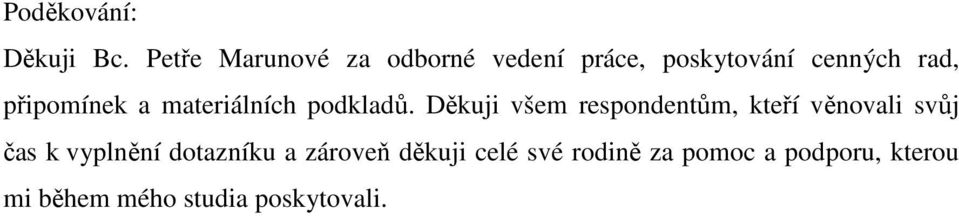 Poděkování:

Děkuji Bc. Petře Marunové za odborné vedení práce, poskytování cenných rad, připomínek a materiálních podkladů. Děkuji všem respondentům, kteří věnovali svůj čas k vyplnění dotazníku a zároveň děkuji celé své rodině za pomoc a podporu, kterou mi během mého studia poskytovali.